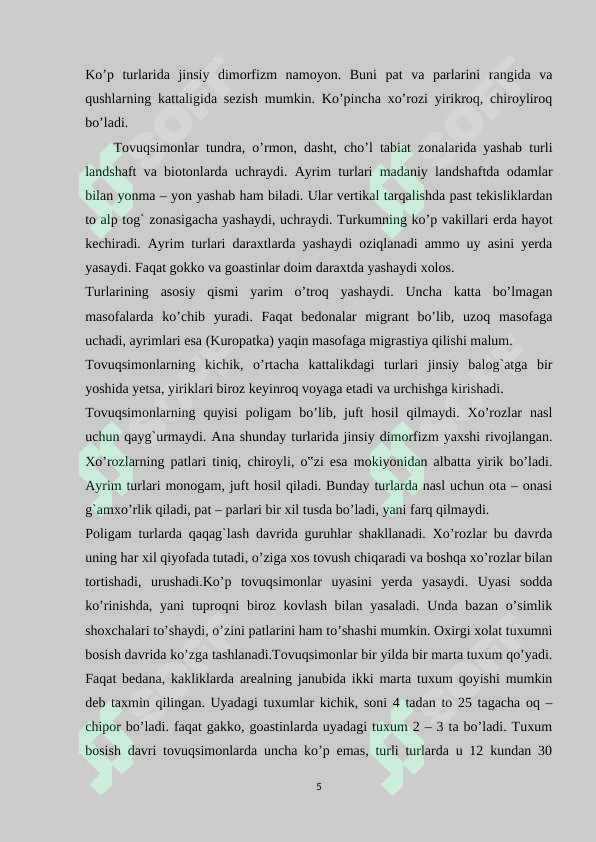 Ko’p turlarida jinsiy dimorfizm namoyon. Buni pat va parlarini rangida va qushlarning kattaligida sezish mumkin. Ko’pincha xo’rozi yirikroq, chiroyliroq bo’ladi.

Tovuqsimonlar tundra, o’rmon, dasht, cho’l tabiat zonalarida yashab turli landshaft va biotonlarda uchraydi. Ayrim turlari madaniy landshaftda odamlar bilan yonma – yon yashab ham biladi. Ular vertikal tarqalishda past tekisliklardan to alp tog` zonasigacha yashaydi, uchraydi. Turkumning ko’p vakillari erda hayot kechiradi. Ayrim turlari daraxtlarda yashaydi oziqlanadi ammo uy asini yerda yasaydi. Faqat gokko va goastinlar doim daraxtda yashaydi xolos.

Turlarining asosiy qismi yarim o’troq yashaydi. Uncha katta bo’lmagan masofalarda ko’chib yuradi. Faqat bedonalar migrant bo’lib, uzoq masofaga uchadi, ayrimlari esa (Kuropatka) yaqin masofaga migrastiya qilishi malum.

Tovuqsimonlarning kichik, o’rtacha kattalikdagi turlari jinsiy balog`atga bir yoshida yetsa, yiriklari biroz keyinroq voyaga etadi va urchishga kirishadi.

Tovuqsimonlarning quyisi poligam bo’lib, juft hosil qilmaydi. Xo’rozlar nasl uchun qayg`urmaydi. Ana shunday turlarida jinsiy dimorfizm yaxshi rivojlangan. Xo’rozlarning patlari tiniq, chiroyli, o"zi esa mokiyonidan albatta yirik bo’ladi. Ayrim turlari monogam, juft hosil qiladi. Bunday turlarda nasl uchun ota – onasi g`amxo’rlik qiladi, pat – parlari bir xil tusda bo’ladi, yani farq qilmaydi.

Poligam turlarda qaqag`lash davrida guruhlar shakllanadi. Xo’rozlar bu davrda uning har xil qiyofada tutadi, o’ziga xos tovush chiqaradi va boshqa xo’rozlar bilan tortishadi, urushadi.Ko’p tovuqsimonlar uyasini yerda yasaydi. Uyasi sodda ko’rinishda, yani tuproqni biroz kovlash bilan yasaladi. Unda bazan o’simlik shoxchalari to’shaydi, o’zini patlarini ham to’shashi mumkin. Oxirgi xolat tuxumni bosish davrida ko’zga tashlanadi.Tovuqsimonlar bir yilda bir marta tuxum qo’yadi. Faqat bedana, kakliklarda arealning janubida ikki marta tuxum qoyishi mumkin deb taxmin qilingan. Uyadagi tuxumlar kichik, soni 4 tadan to 25 tagacha oq – chipor bo’ladi. faqat gakko, goastinlarda uyadagi tuxum 2 – 3 ta bo’ladi. Tuxum bosish davri tovuqsimonlarda uncha ko’p emas, turli turlarda u 12 kundan 30

5